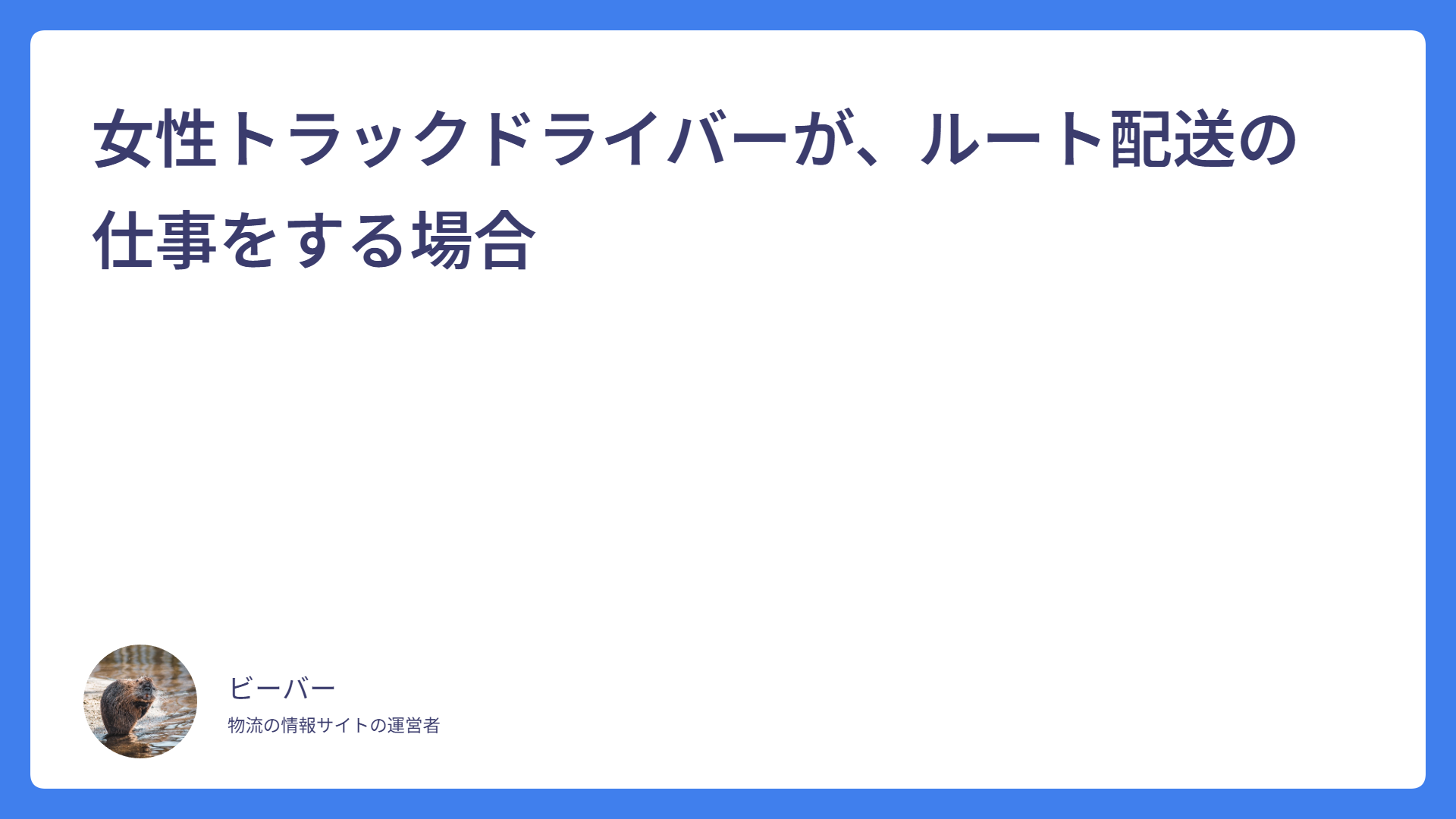 女性トラックドライバーが、ルート配送の仕事をする場合

ビーバー
物流の情報サイトの運営者